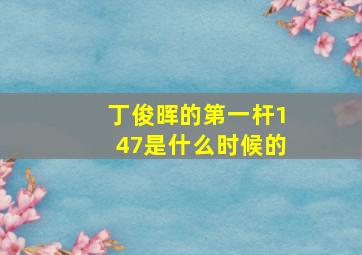 丁俊晖的第一杆147是什么时候的